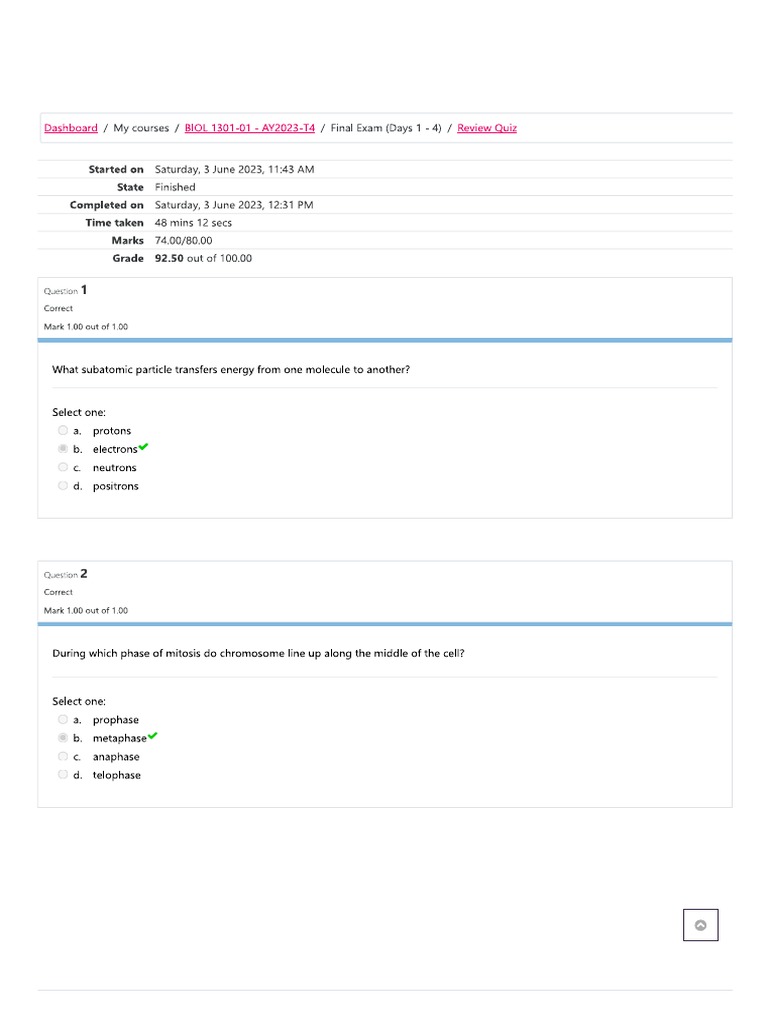 Dashboard / My courses / BIOL 1301-01 - AY2023-T4 / Final Exam (Days 1 - 4) / Review Quiz

| | |
|---|---|
| Started on | Saturday, 3 June 2023, 11:43 AM |
| State | Finished |
| Completed on | Saturday, 3 June 2023, 12:31 PM |
| Time taken | 48 mins 12 secs |
| Marks | 74.00/80.00 |
| Grade | 92.50 out of 100.00 |

Question 1
Correct
Mark 1.00 out of 1.00

What subatomic particle transfers energy from one molecule to another?

Select one:
a. protons
b. electrons
c. neutrons
d. positrons

Question 2
Correct
Mark 1.00 out of 1.00

During which phase of mitosis do chromosome line up along the middle of the cell?

Select one:
a. prophase
b. metaphase
c. anaphase
d. telophase